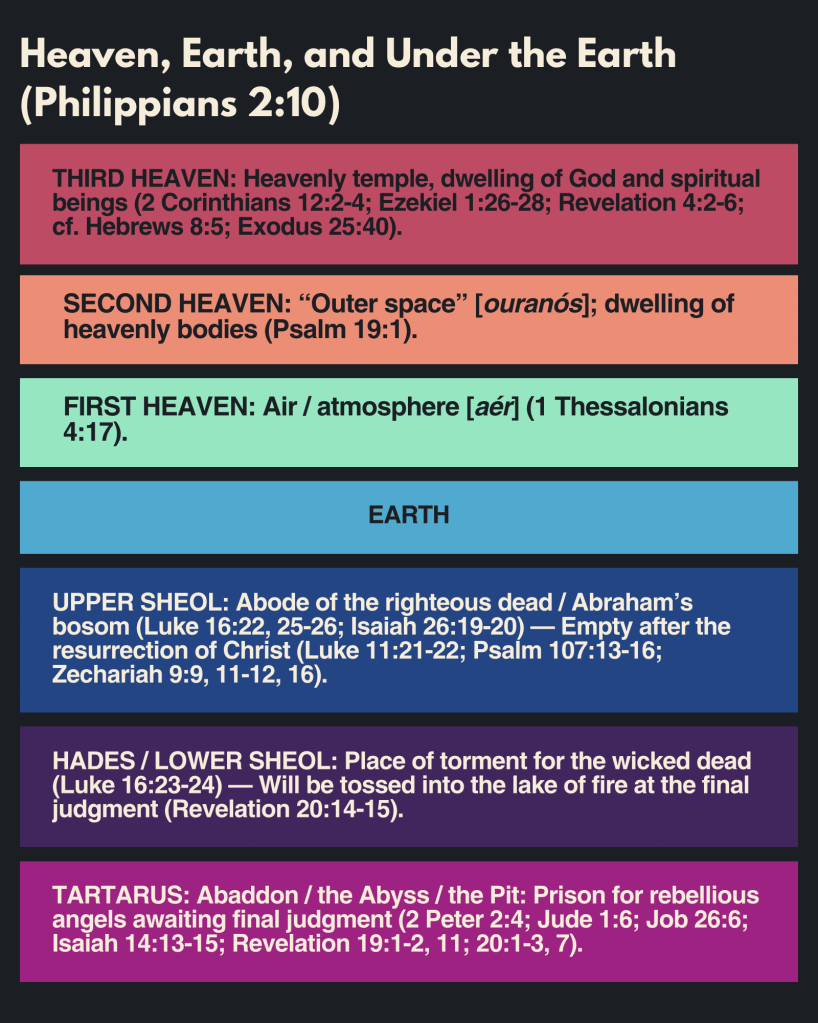 Heaven, Earth, and Under the Earth (Philippians 2:10)

THIRD HEAVEN: Heavenly temple, dwelling of God and spiritual beings (2 Corinthians 12:2-4; Ezekiel 1:26-28; Revelation 4:2-6; cf. Hebrews 8:5; Exodus 25:40).

SECOND HEAVEN: “Outer space” [ouranós]; dwelling of heavenly bodies (Psalm 19:1).

FIRST HEAVEN: Air / atmosphere [aér] (1 Thessalonians 4:17).

EARTH

UPPER SHEOL: Abode of the righteous dead / Abraham’s bosom (Luke 16:22, 25-26; Isaiah 26:19-20) — Empty after the resurrection of Christ (Luke 11:21-22; Psalm 107:13-16; Zechariah 9:9, 11-12, 16).

HADES / LOWER SHEOL: Place of torment for the wicked dead (Luke 16:23-24) — Will be tossed into the lake of fire at the final judgment (Revelation 20:14-15).

TARTARUS: Abaddon / the Abyss / the Pit: Prison for rebellious angels awaiting final judgment (2 Peter 2:4; Jude 1:6; Job 26:6; Isaiah 14:13-15; Revelation 19:1-2, 11; 20:1-3, 7).